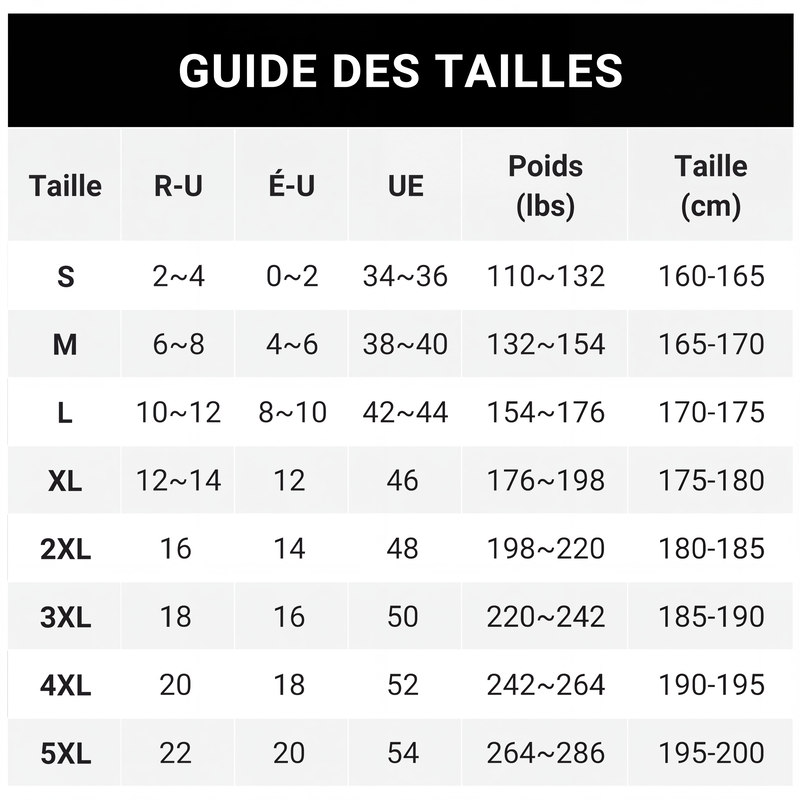 GUIDE DES TAILLES

| Taille | R-U | É-U | UE | Poids (lbs) | Taille (cm) |
|---|---|---|---|---|---|
| S | 2~4 | 0~2 | 34~36 | 110~132 | 160-165 |
| M | 6~8 | 4~6 | 38~40 | 132~154 | 165-170 |
| L | 10~12 | 8~10 | 42~44 | 154~176 | 170-175 |
| XL | 12~14 | 12 | 46 | 176~198 | 175-180 |
| 2XL | 16 | 14 | 48 | 198~220 | 180-185 |
| 3XL | 18 | 16 | 50 | 220~242 | 185-190 |
| 4XL | 20 | 18 | 52 | 242~264 | 190-195 |
| 5XL | 22 | 20 | 54 | 264~286 | 195-200 |